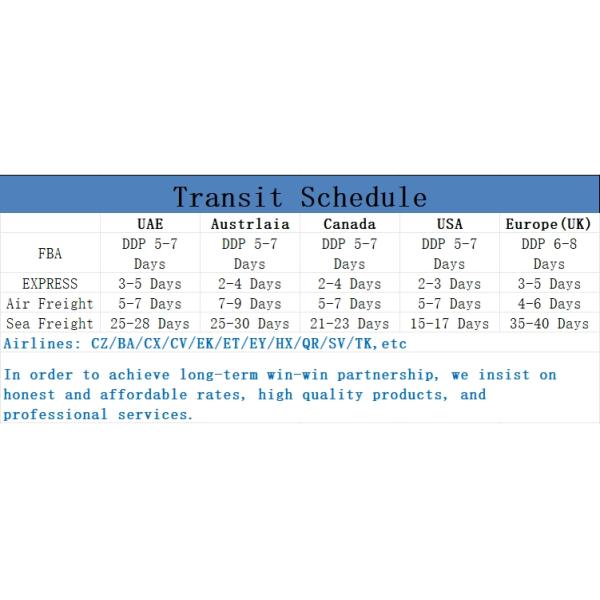 Transit Schedule

|  | UAE | Austrlaia | Canada | USA | Europe(UK) |
|---|---|---|---|---|---|
| FBA | DDP 5-7 Days | DDP 5-7 Days | DDP 5-7 Days | DDP 5-7 Days | DDP 6-8 Days |
| EXPRESS | 3-5 Days | 2-4 Days | 2-4 Days | 2-3 Days | 3-5 Days |
| Air Freight | 5-7 Days | 7-9 Days | 5-7 Days | 5-7 Days | 4-6 Days |
| Sea Freight | 25-28 Days | 25-30 Days | 21-23 Days | 15-17 Days | 35-40 Days |

Airlines: CZ/BA/CX/CV/EK/ET/EY/HX/QR/SV/TK,etc

In order to achieve long-term win-win partnership, we insist on honest and affordable rates, high quality products, and professional services.